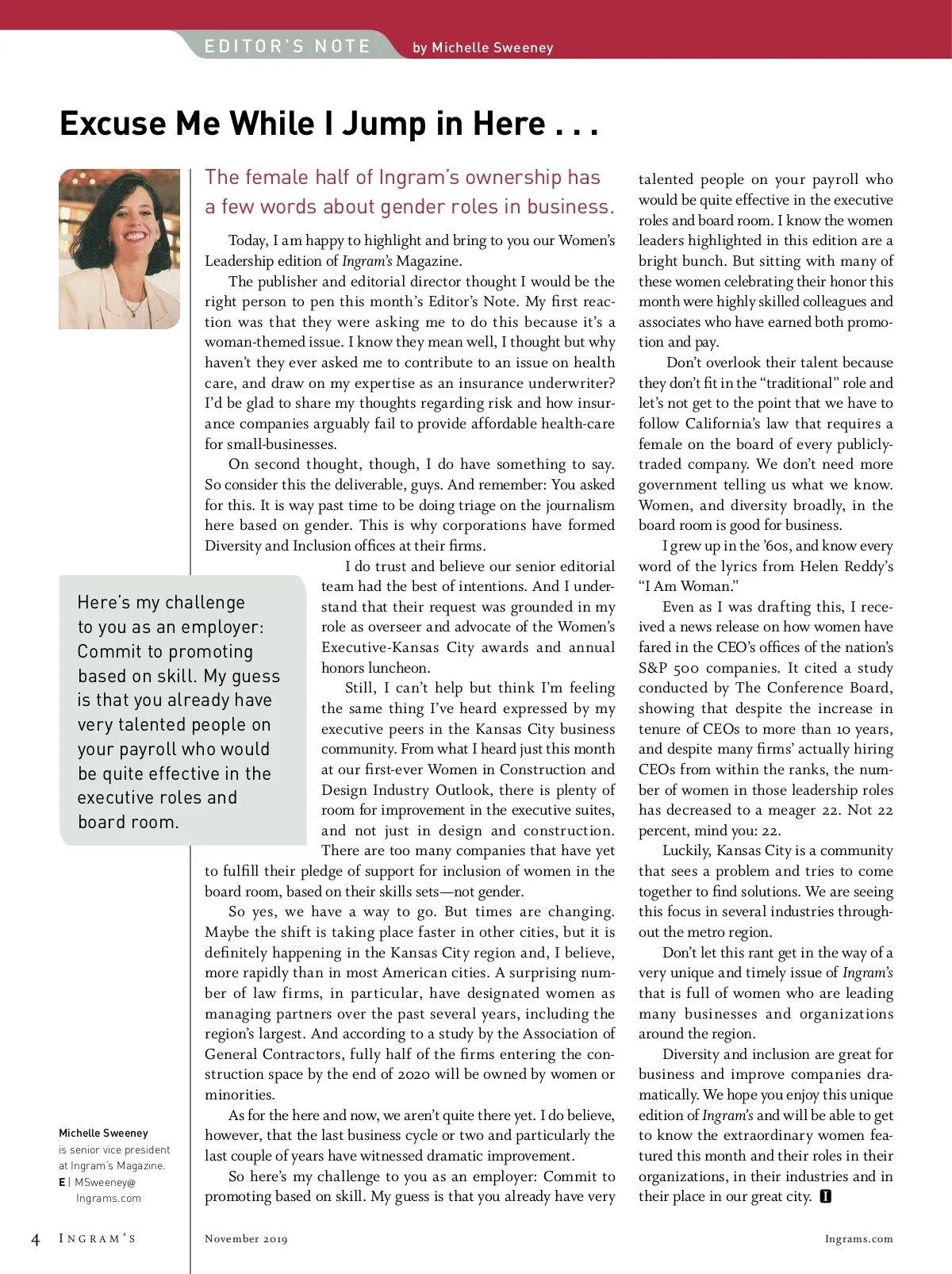 EDITOR'S NOTE by Michelle Sweeney

Excuse Me While I Jump in Here . . .

The female half of Ingram's ownership has a few words about gender roles in business.

Today, I am happy to highlight and bring to you our Women's Leadership edition of Ingram's Magazine.

The publisher and editorial director thought I would be the right person to pen this month's Editor's Note. My first reaction was that they were asking me to do this because it's a woman-themed issue. I know they mean well, I thought but why haven't they ever asked me to contribute to an issue on health care, and draw on my expertise as an insurance underwriter? I'd be glad to share my thoughts regarding risk and how insurance companies arguably fail to provide affordable health-care for small-businesses.

On second thought, though, I do have something to say. So consider this the deliverable, guys. And remember: You asked for this. It is way past time to be doing triage on the journalism here based on gender. This is why corporations have formed Diversity and Inclusion offices at their firms.

I do trust and believe our senior editorial team had the best of intentions. And I understand that their request was grounded in my role as overseer and advocate of the Women's Executive-Kansas City awards and annual honors luncheon.

Still, I can't help but think I'm feeling the same thing I've heard expressed by my executive peers in the Kansas City business community. From what I heard just this month at our first-ever Women in Construction and Design Industry Outlook, there is plenty of room for improvement in the executive suites, and not just in design and construction. There are too many companies that have yet to fulfill their pledge of support for inclusion of women in the board room, based on their skills sets—not gender.

So yes, we have a way to go. But times are changing. Maybe the shift is taking place faster in other cities, but it is definitely happening in the Kansas City region and, I believe, more rapidly than in most American cities. A surprising number of law firms, in particular, have designated women as managing partners over the past several years, including the region's largest. And according to a study by the Association of General Contractors, fully half of the firms entering the construction space by the end of 2020 will be owned by women or minorities.

As for the here and now, we aren't quite there yet. I do believe, however, that the last business cycle or two and particularly the last couple of years have witnessed dramatic improvement.

So here's my challenge to you as an employer: Commit to promoting based on skill. My guess is that you already have very talented people on your payroll who would be quite effective in the executive roles and board room. I know the women leaders highlighted in this edition are a bright bunch. But sitting with many of these women celebrating their honor this month were highly skilled colleagues and associates who have earned both promotion and pay.

Don't overlook their talent because they don't fit in the "traditional" role and let's not get to the point that we have to follow California's law that requires a female on the board of every publicly-traded company. We don't need more government telling us what we know. Women, and diversity broadly, in the board room is good for business.

I grew up in the '60s, and know every word of the lyrics from Helen Reddy's "I Am Woman."

Even as I was drafting this, I received a news release on how women have fared in the CEO's offices of the nation's S&P 500 companies. It cited a study conducted by The Conference Board, showing that despite the increase in tenure of CEOs to more than 10 years, and despite many firms' actually hiring CEOs from within the ranks, the number of women in those leadership roles has decreased to a meager 22. Not 22 percent, mind you: 22.

Luckily, Kansas City is a community that sees a problem and tries to come together to find solutions. We are seeing this focus in several industries throughout the metro region.

Don't let this rant get in the way of a very unique and timely issue of Ingram's that is full of women who are leading many businesses and organizations around the region.

Diversity and inclusion are great for business and improve companies dramatically. We hope you enjoy this unique edition of Ingram's and will be able to get to know the extraordinary women featured this month and their roles in their organizations, in their industries and in their place in our great city. I

Here's my challenge to you as an employer: Commit to promoting based on skill. My guess is that you already have very talented people on your payroll who would be quite effective in the executive roles and board room.

Michelle Sweeney
is senior vice president at Ingram's Magazine.
E | MSweeney@Ingrams.com

4 INGRAM'S November 2019 Ingrams.com